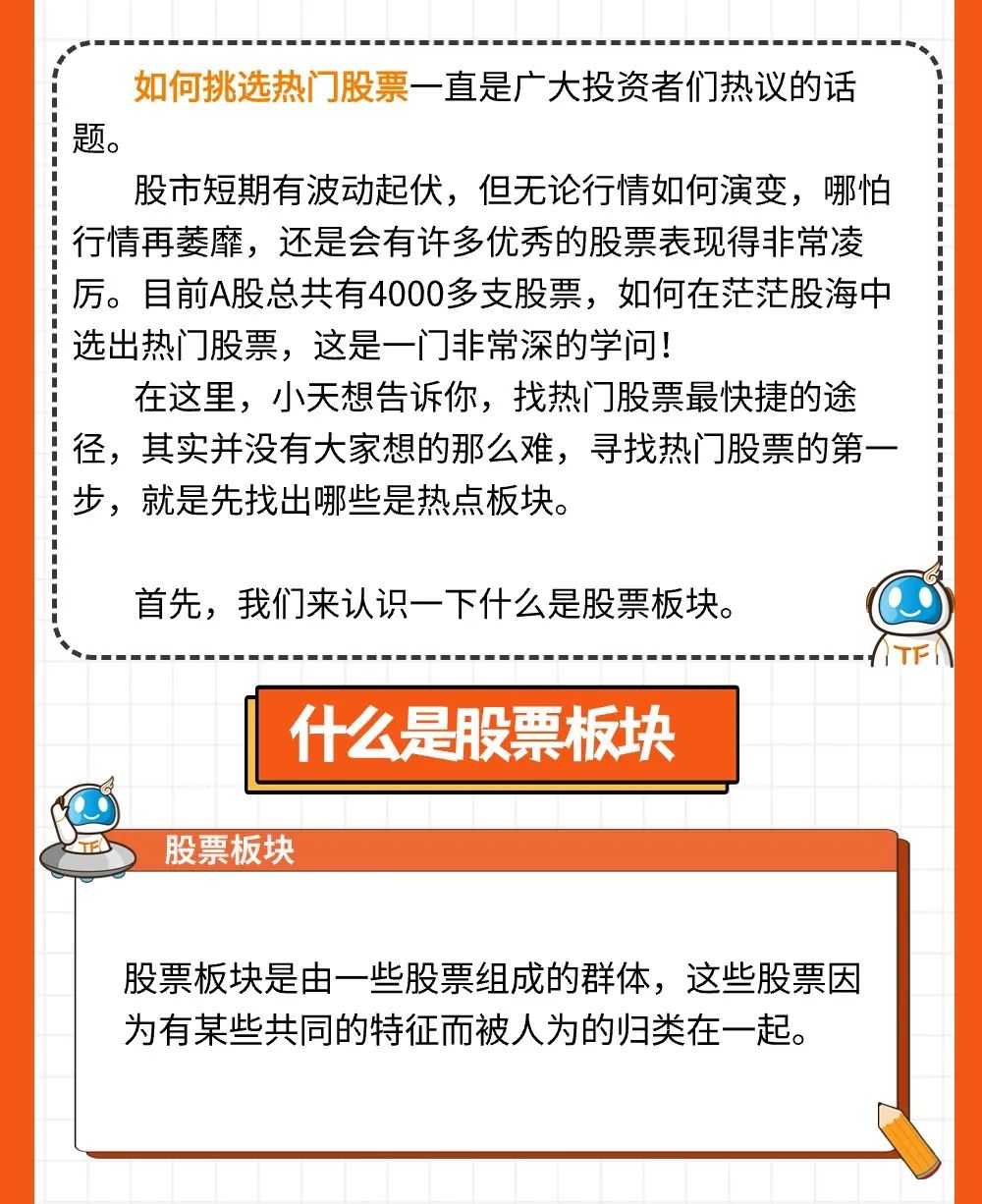 如何挑选热门股票一直是广大投资者们热议的话题。

股市短期有波动起伏，但无论行情如何演变，哪怕行情再萎靡，还是会有许多优秀的股票表现得非常凌厉。目前A股总共有4000多支股票，如何在茫茫股海中选出热门股票，这是一门非常深的学问！

在这里，小天想告诉你，找热门股票最快捷的途径，其实并没有大家想的那么难，寻找热门股票的第一步，就是先找出哪些是热点板块。

首先，我们来认识一下什么是股票板块。

TF

什么是股票板块

TF

股票板块

股票板块是由一些股票组成的群体，这些股票因为有某些共同的特征而被人为的归类在一起。